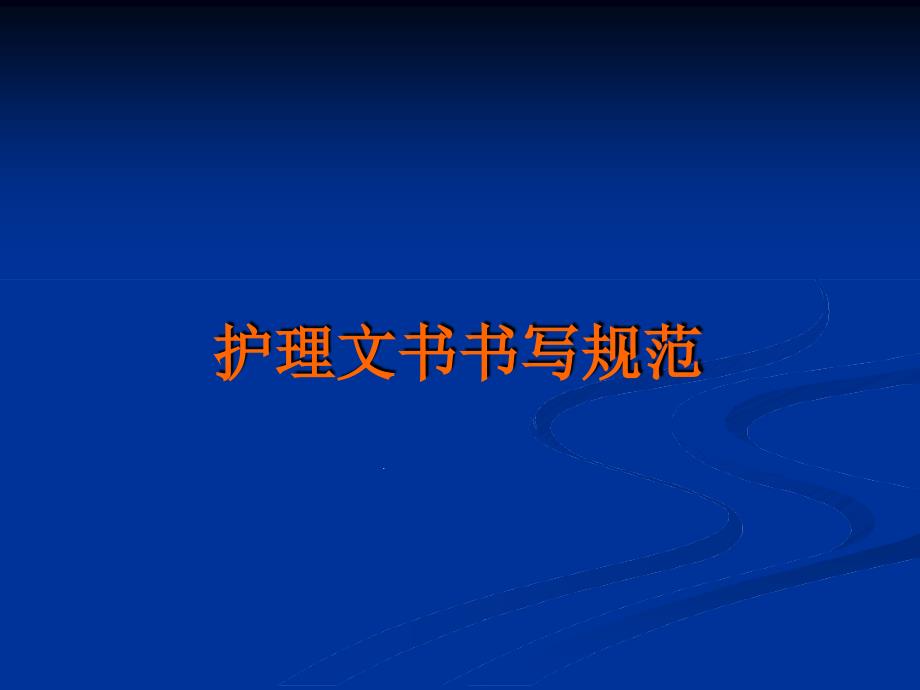 护理文书书写规范